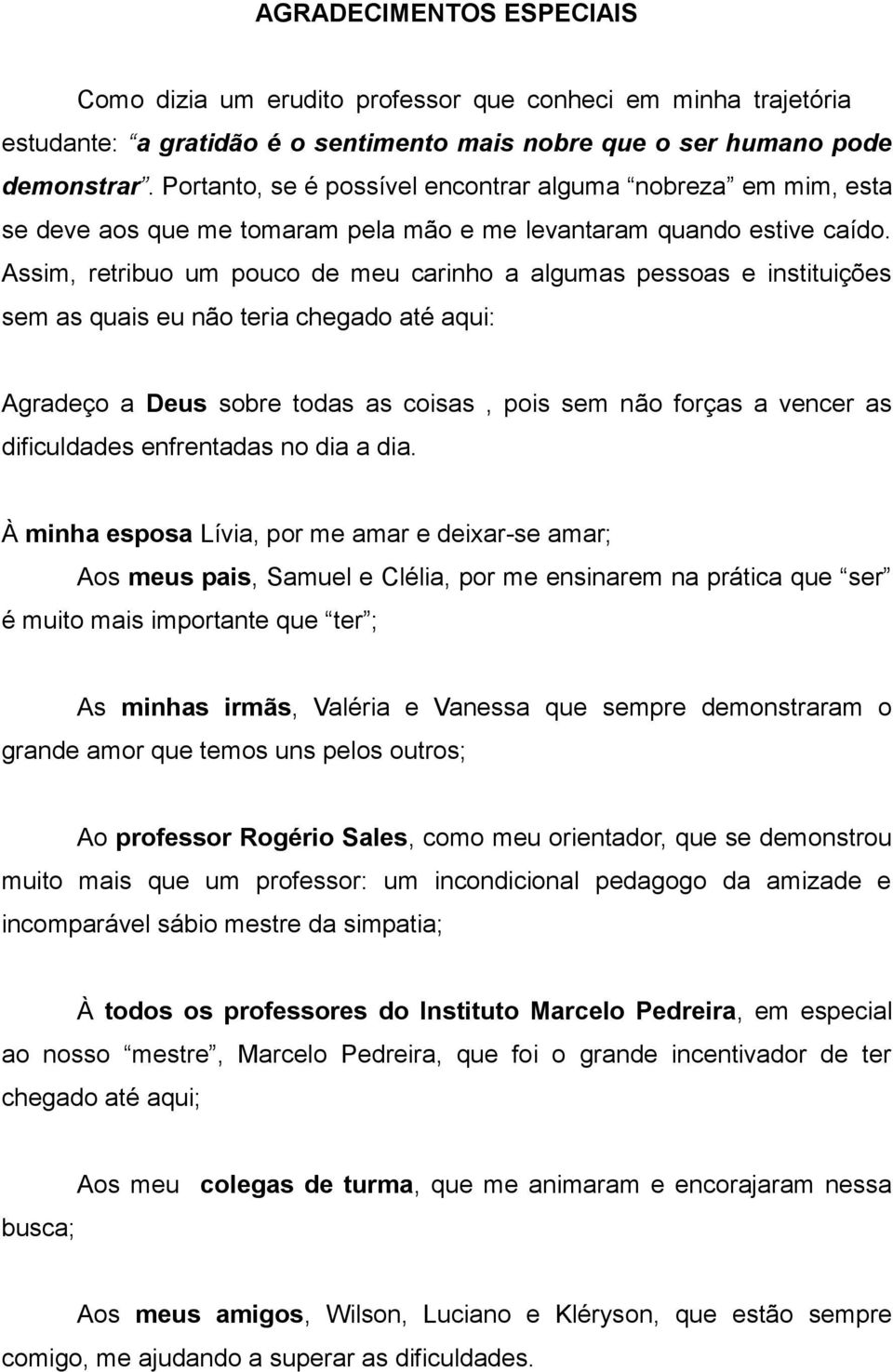 AGRADECIMENTOS ESPECIAIS

Como dizia um erudito professor que conheci em minha trajetória estudante: “a gratidão é o sentimento mais nobre que o ser humano pode demonstrar”. Portanto, se é possível encontrar alguma “nobreza” em mim, esta se deve aos que me tomaram pela mão e me levantaram quando estive caído. Assim, retribuo um pouco de meu carinho a algumas pessoas e instituições sem as quais eu não teria chegado até aqui:

Agradeço a Deus sobre todas as coisas , pois sem não forças a vencer as dificuldades enfrentadas no dia a dia.

À minha esposa Lívia, por me amar e deixar-se amar;

Aos meus pais, Samuel e Clélia, por me ensinarem na prática que “ser” é muito mais importante que “ter”;

As minhas irmãs, Valéria e Vanessa que sempre demonstraram o grande amor que temos uns pelos outros;

Ao professor Rogério Sales, como meu orientador, que se demonstrou muito mais que um professor: um incondicional pedagogo da amizade e incomparável sábio mestre da simpatia;

À todos os professores do Instituto Marcelo Pedreira, em especial ao nosso “mestre”, Marcelo Pedreira, que foi o grande incentivador de ter chegado até aqui;

Aos meu colegas de turma, que me animaram e encorajaram nessa busca;

Aos meus amigos, Wilson, Luciano e Kléryson, que estão sempre comigo, me ajudando a superar as dificuldades.